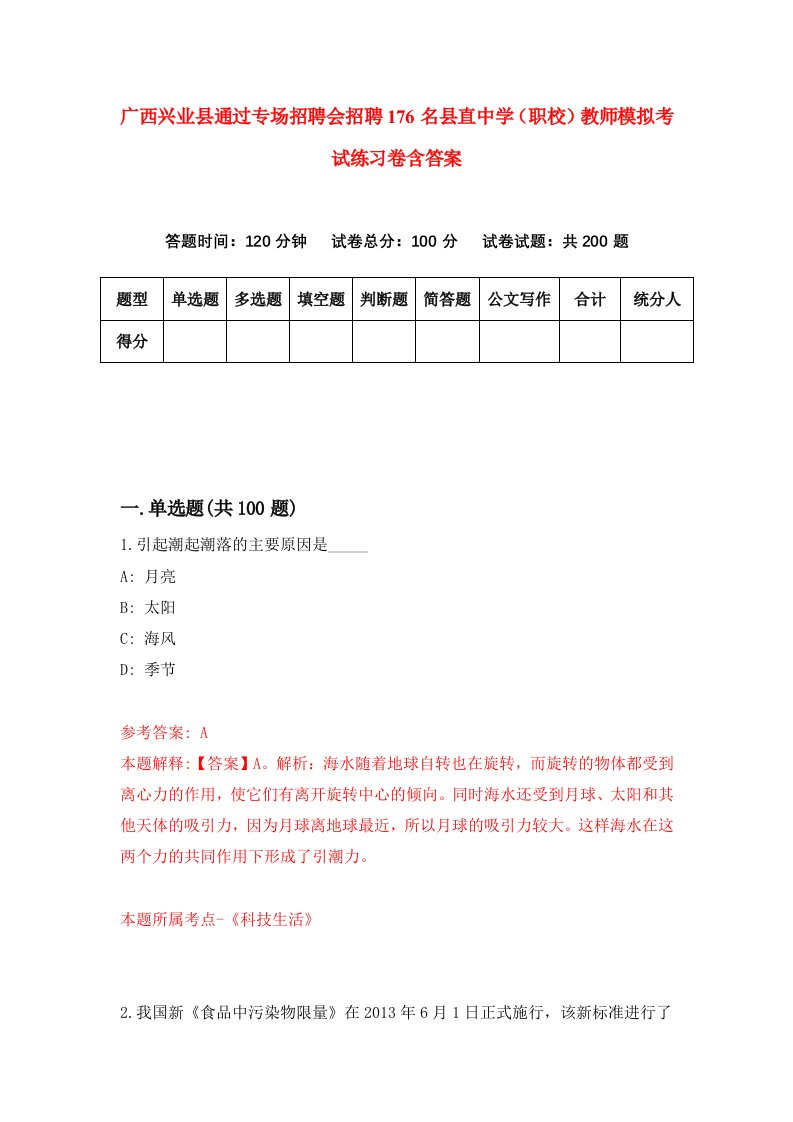 广西兴业县通过专场招聘会招聘176名县直中学（职校）教师模拟考试练习卷含答案

答题时间：120分钟　试卷总分：100分　试卷试题：共200题

| 题型 | 单选题 | 多选题 | 填空题 | 判断题 | 简答题 | 公文写作 | 合计 | 统分人 |
|---|---|---|---|---|---|---|---|---|
| 得分 | | | | | | | | |

一.单选题(共100题)

1.引起潮起潮落的主要原因是_____

A: 月亮

B: 太阳

C: 海风

D: 季节

参考答案: A

本题解释:【答案】A。解析：海水随着地球自转也在旋转，而旋转的物体都受到离心力的作用，使它们有离开旋转中心的倾向。同时海水还受到月球、太阳和其他天体的吸引力，因为月球离地球最近，所以月球的吸引力较大。这样海水在这两个力的共同作用下形成了引潮力。

本题所属考点-《科技生活》

2.我国新《食品中污染物限量》在2013年6月1日正式施行，该新标准进行了